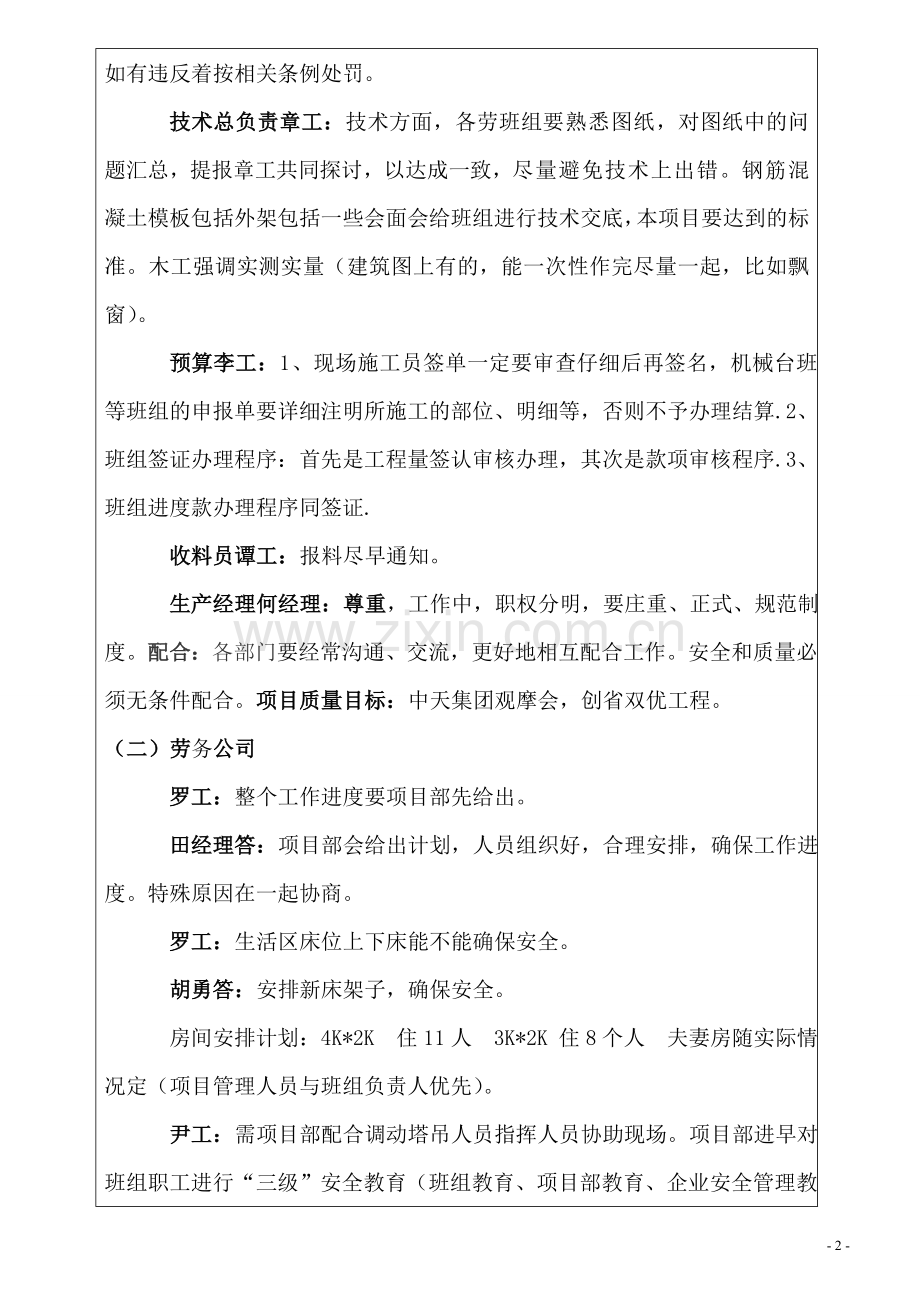 如有违反着按相关条例处罚。

技术总负责章工：技术方面，各劳班组要熟悉图纸，对图纸中的问题汇总，提报章工共同探讨，以达成一致，尽量避免技术上出错。钢筋混凝土模板包括外架包括一些会面会给班组进行技术交底，本项目要达到的标准。木工强调实测实量（建筑图上有的，能一次性作完尽量一起，比如飘窗）。

预算李工：1、现场施工员签单一定要审查仔细后再签名，机械台班等班组的申报单要详细注明所施工的部位、明细等，否则不予办理结算.2、班组签证办理程序：首先是工程量签认审核办理，其次是款项审核程序.3、班组进度款办理程序同签证.

收料员谭工：报料尽早通知。

生产经理何经理：尊重，工作中，职权分明，要庄重、正式、规范制度。配合：各部门要经常沟通、交流，更好地相互配合工作。安全和质量必须无条件配合。项目质量目标：中天集团观摩会，创省双优工程。

（二）劳务公司

罗工：整个工作进度要项目部先给出。

田经理答：项目部会给出计划，人员组织好，合理安排，确保工作进度。特殊原因在一起协商。

罗工：生活区床位上下床能不能确保安全。

胡勇答：安排新床架子，确保安全。

房间安排计划：4K*2K 住 11 人 3K*2K 住 8 个人 夫妻房随实际情况定（项目管理人员与班组负责人优先）。

尹工：需项目部配合调动塔吊人员指挥人员协助现场。项目部进早对班组职工进行“三级”安全教育（班组教育、项目部教育、企业安全管理教

www.zixin.com.cn

- 2 -